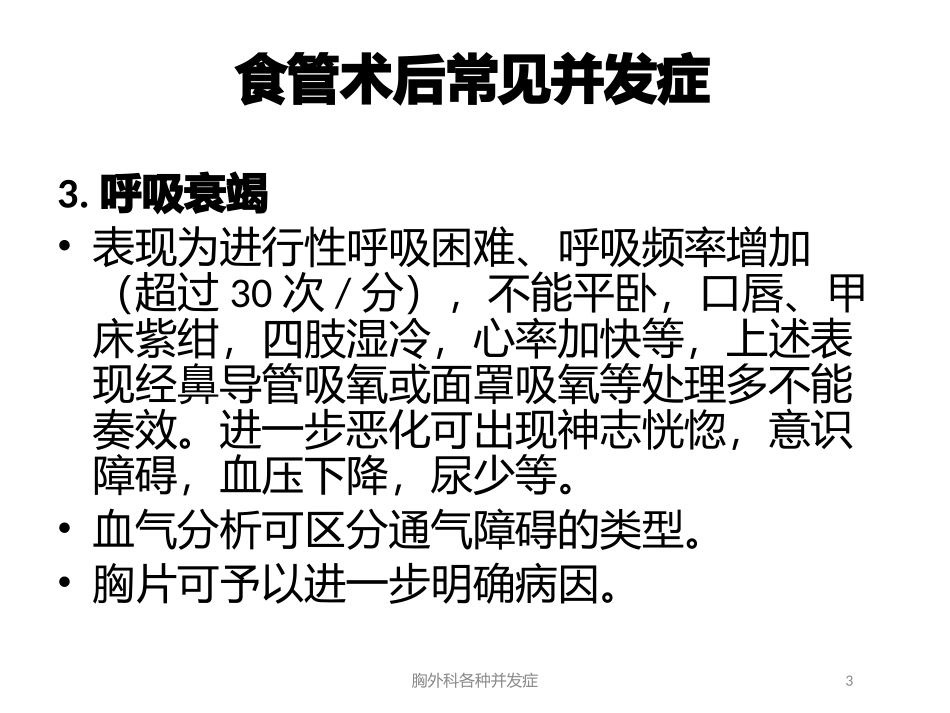 食管术后常见并发症

3. 呼吸衰竭

• 表现为进行性呼吸困难、呼吸频率增加（超过 30 次 / 分），不能平卧，口唇、甲床紫绀，四肢湿冷，心率加快等，上述表现经鼻导管吸氧或面罩吸氧等处理多不能奏效。进一步恶化可出现神志恍惚，意识障碍，血压下降，尿少等。

• 血气分析可区分通气障碍的类型。

• 胸片可予以进一步明确病因。

胸外科各种并发症

3